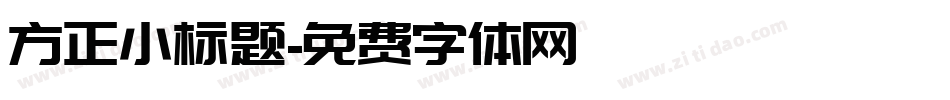 方正小标题-免费字体网

www.zitidao.com